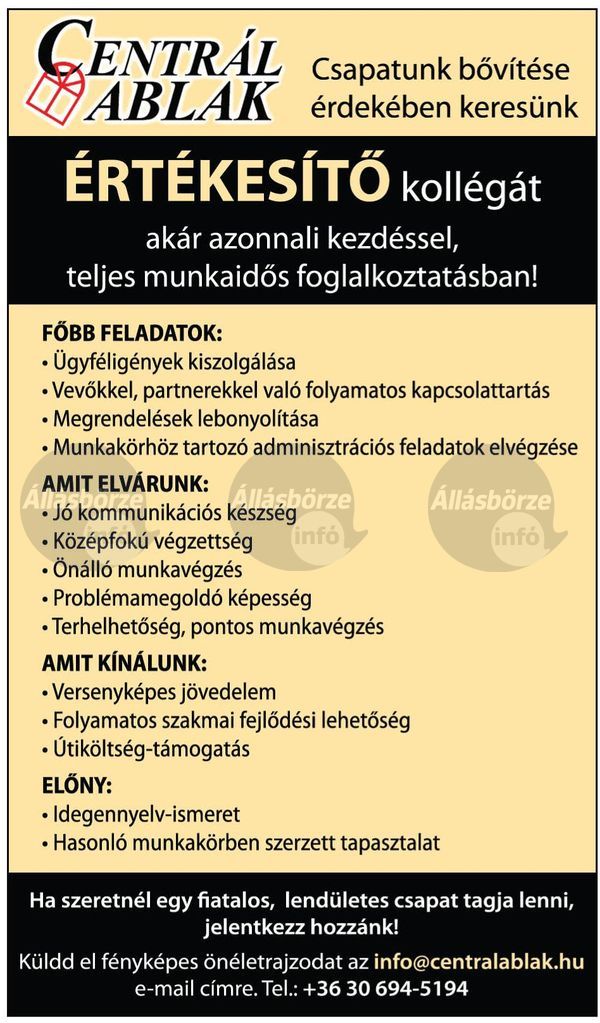 CENTRÁL ABLAK

Csapatunk bővítése érdekében keresünk

ÉRTÉKESÍTŐ kollégát

akár azonnali kezdéssel, teljes munkaidős foglalkoztatásban!

FŐBB FELADATOK:
• Ügyféligények kiszolgálása
• Vevőkkel, partnerekkel való folyamatos kapcsolattartás
• Megrendelések lebonyolítása
• Munkakörhöz tartozó adminisztrációs feladatok elvégzése

AMIT ELVÁRUNK:
• Jó kommunikációs készség
• Középfokú végzettség
• Önálló munkavégzés
• Problémamegoldó képesség
• Terhelhetőség, pontos munkavégzés

Állásbörze infó
Állásbörze infó
Állásbörze infó

AMIT KÍNÁLUNK:
• Versenyképes jövedelem
• Folyamatos szakmai fejlődési lehetőség
• Útiköltség-támogatás

ELŐNY:
• Idegennyelv-ismeret
• Hasonló munkakörben szerzett tapasztalat

Ha szeretnél egy fiatalos, lendületes csapat tagja lenni, jelentkezz hozzánk!

Küldd el fényképes önéletrajzodat az info@centralablak.hu e-mail címre. Tel.: +36 30 694-5194